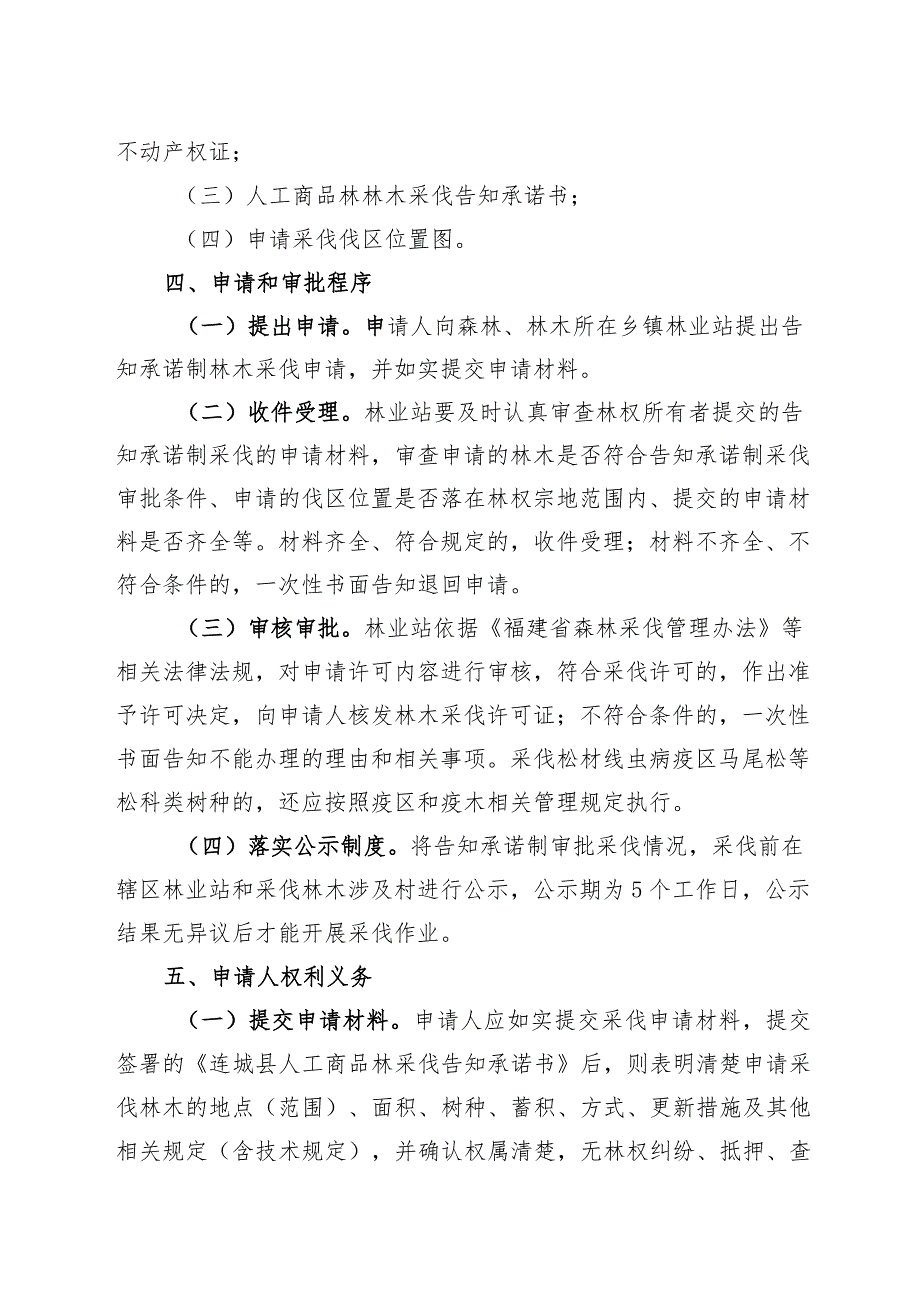 不动产权证；

（三）人工商品林林木采伐告知承诺书；

（四）申请采伐伐区位置图。

四、申请和审批程序

（一）提出申请。申请人向森林、林木所在乡镇林业站提出告知承诺制林木采伐申请，并如实提交申请材料。

（二）收件受理。林业站要及时认真审查林权所有者提交的告知承诺制采伐的申请材料，审查申请的林木是否符合告知承诺制采伐审批条件、申请的伐区位置是否落在林权宗地范围内、提交的申请材料是否齐全等。材料齐全、符合规定的，收件受理；材料不齐全、不符合条件的，一次性书面告知退回申请。

（三）审核审批。林业站依据《福建省森林采伐管理办法》等相关法律法规，对申请许可内容进行审核，符合采伐许可的，作出准予许可决定，向申请人核发林木采伐许可证；不符合条件的，一次性书面告知不能办理的理由和相关事项。采伐松材线虫病疫区马尾松等松科类树种的，还应按照疫区和疫木相关管理规定执行。

（四）落实公示制度。将告知承诺制审批采伐情况，采伐前在辖区林业站和采伐林木涉及村进行公示，公示期为5个工作日，公示结果无异议后才能开展采伐作业。

五、申请人权利义务

（一）提交申请材料。申请人应如实提交采伐申请材料，提交签署的《连城县人工商品林采伐告知承诺书》后，则表明清楚申请采伐林木的地点（范围）、面积、树种、蓄积、方式、更新措施及其他相关规定（含技术规定），并确认权属清楚，无林权纠纷、抵押、查